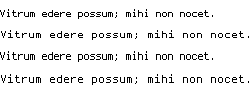 Vitrum edere possum; mihi non nocet.

Vitrum edere possum; mihi non nocet.

Vitrum edere possum; mihi non nocet.

Vitrum edere possum; mihi non nocet.